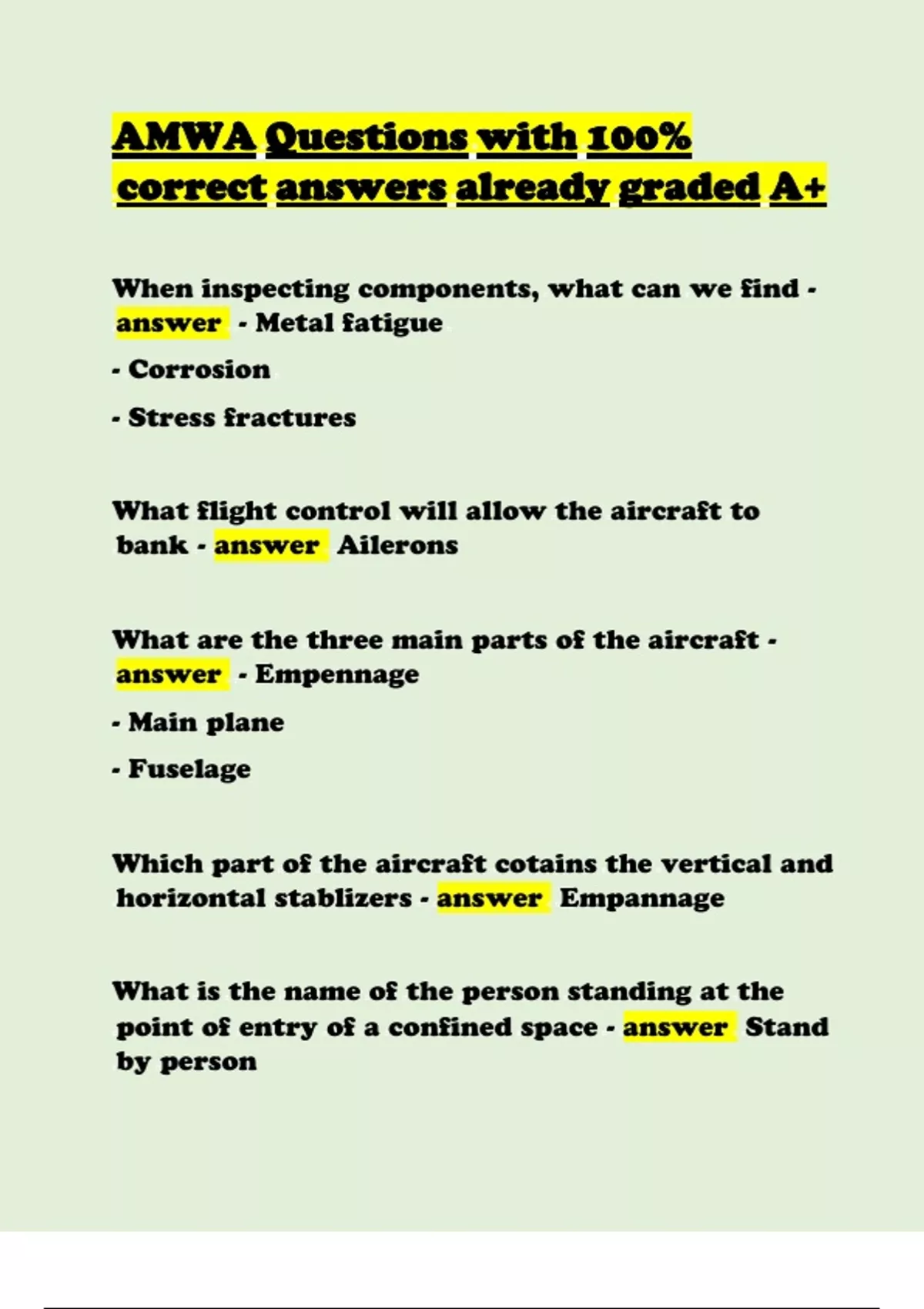 AMWA Questions with 100% correct answers already graded A+

When inspecting components, what can we find - answer - Metal fatigue

- Corrosion

- Stress fractures

What flight control will allow the aircraft to bank - answer Ailerons

What are the three main parts of the aircraft - answer - Empennage

- Main plane

- Fuselage

Which part of the aircraft cotains the vertical and horizontal stablizers - answer Empannage

What is the name of the person standing at the point of entry of a confined space - answer Stand by person